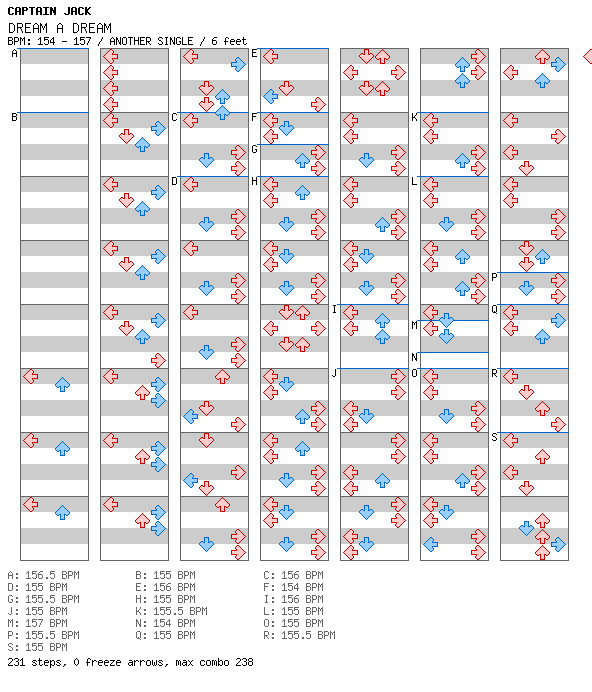 CAPTAIN JACK
DREAM A DREAM
BPM: 154 - 157 / ANOTHER SINGLE / 6 feet

A
B
C
D
E
F
G
H
I
J
K
L
M
N
O
P
Q
R
S

A: 156.5 BPM
D: 155 BPM
G: 155.5 BPM
J: 155 BPM
M: 157 BPM
P: 155.5 BPM
S: 155 BPM

B: 155 BPM
E: 156 BPM
H: 155 BPM
K: 155.5 BPM
N: 154 BPM
Q: 155 BPM

C: 156 BPM
F: 154 BPM
I: 156 BPM
L: 155 BPM
O: 155 BPM
R: 155.5 BPM

231 steps, 0 freeze arrows, max combo 238